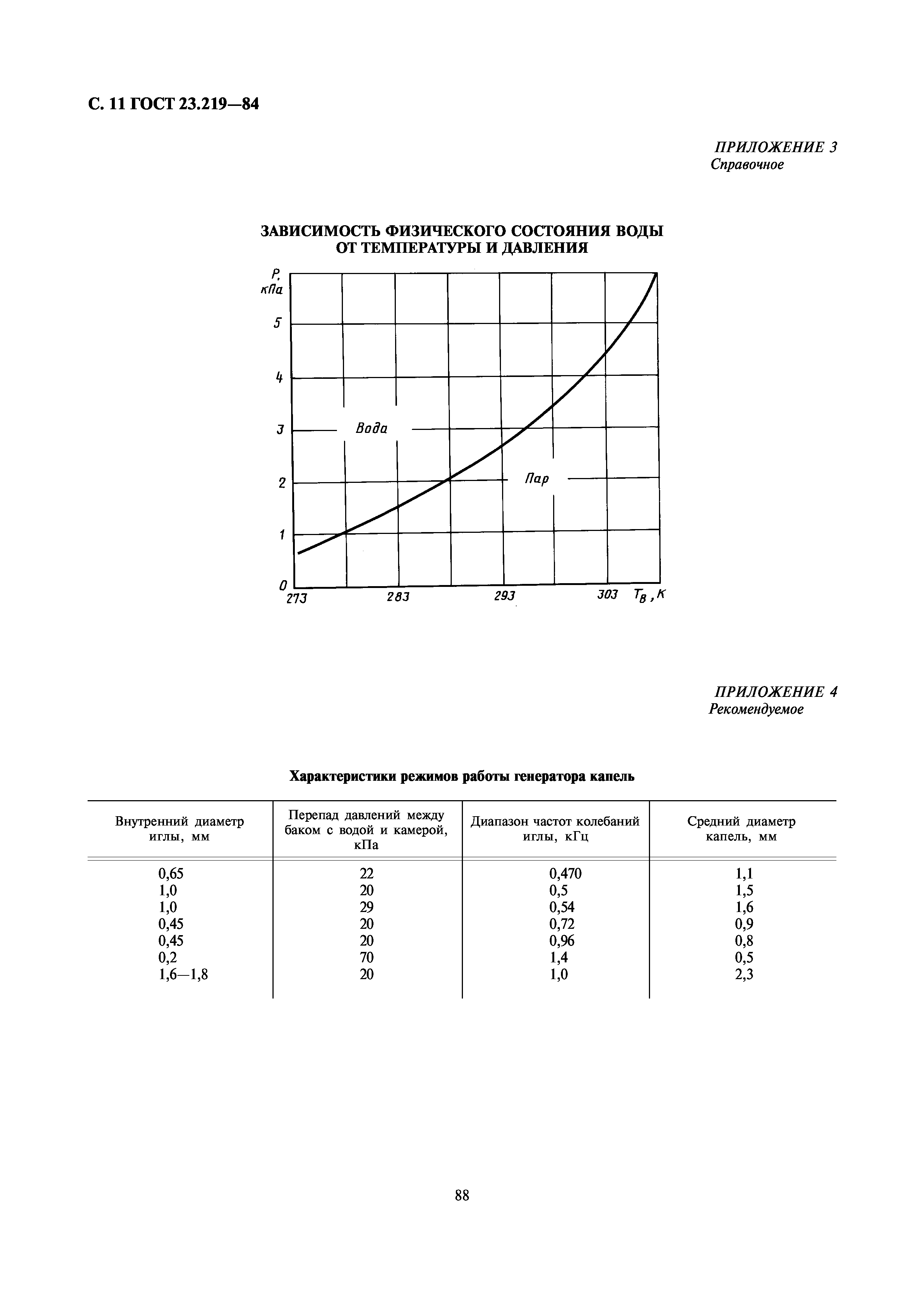 С. 11 ГОСТ 23.219—84

ПРИЛОЖЕНИЕ 3
Справочное

ЗАВИСИМОСТЬ ФИЗИЧЕСКОГО СОСТОЯНИЯ ВОДЫ ОТ ТЕМПЕРАТУРЫ И ДАВЛЕНИЯ

P, кПа
5
4
3
2
1
0
Вода
Пар
273
283
293
303
$T_в$, К

ПРИЛОЖЕНИЕ 4
Рекомендуемое

Характеристики режимов работы генератора капель

| Внутренний диаметр иглы, мм | Перепад давлений между баком с водой и камерой, кПа | Диапазон частот колебаний иглы, кГц | Средний диаметр капель, мм |
|---|---|---|---|
| 0,65 | 22 | 0,470 | 1,1 |
| 1,0 | 20 | 0,5 | 1,5 |
| 1,0 | 29 | 0,54 | 1,6 |
| 0,45 | 20 | 0,72 | 0,9 |
| 0,45 | 20 | 0,96 | 0,8 |
| 0,2 | 70 | 1,4 | 0,5 |
| 1,6—1,8 | 20 | 1,0 | 2,3 |

88